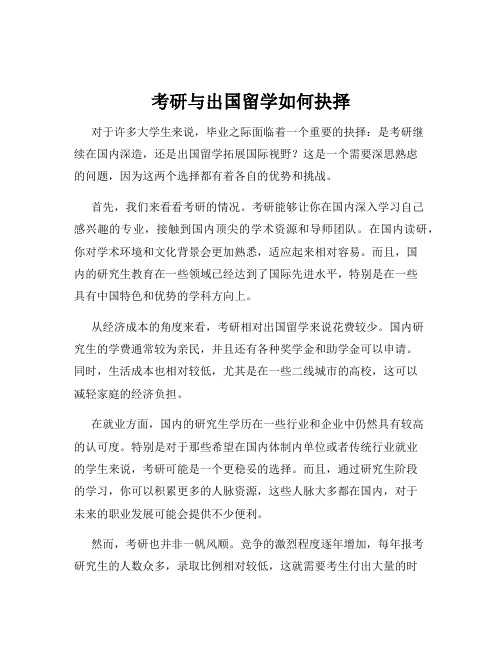 考研与出国留学如何抉择

对于许多大学生来说，毕业之际面临着一个重要的抉择：是考研继续在国内深造，还是出国留学拓展国际视野？这是一个需要深思熟虑的问题，因为这两个选择都有着各自的优势和挑战。

首先，我们来看看考研的情况。考研能够让你在国内深入学习自己感兴趣的专业，接触到国内顶尖的学术资源和导师团队。在国内读研，你对学术环境和文化背景会更加熟悉，适应起来相对容易。而且，国内的研究生教育在一些领域已经达到了国际先进水平，特别是在一些具有中国特色和优势的学科方向上。

从经济成本的角度来看，考研相对出国留学来说花费较少。国内研究生的学费通常较为亲民，并且还有各种奖学金和助学金可以申请。同时，生活成本也相对较低，尤其是在一些二线城市的高校，这可以减轻家庭的经济负担。

在就业方面，国内的研究生学历在一些行业和企业中仍然具有较高的认可度。特别是对于那些希望在国内体制内单位或者传统行业就业的学生来说，考研可能是一个更稳妥的选择。而且，通过研究生阶段的学习，你可以积累更多的人脉资源，这些人脉大多都在国内，对于未来的职业发展可能会提供不少便利。

然而，考研也并非一帆风顺。竞争的激烈程度逐年增加，每年报考研究生的人数众多，录取比例相对较低，这就需要考生付出大量的时